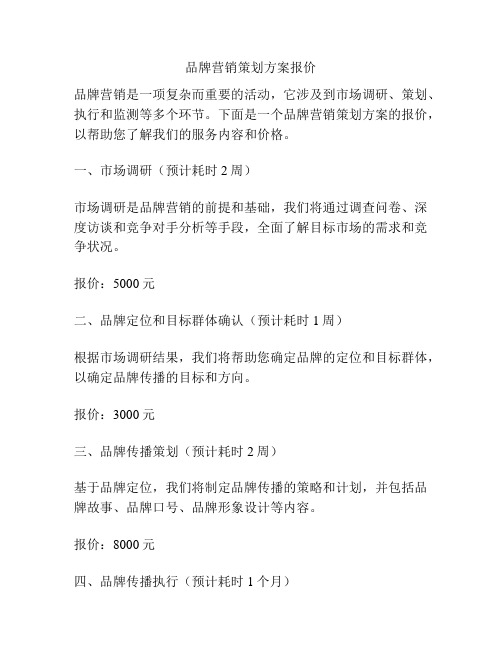 品牌营销策划方案报价

品牌营销是一项复杂而重要的活动，它涉及到市场调研、策划、执行和监测等多个环节。下面是一个品牌营销策划方案的报价，以帮助您了解我们的服务内容和价格。

一、市场调研（预计耗时 2 周）

市场调研是品牌营销的前提和基础，我们将通过调查问卷、深度访谈和竞争对手分析等手段，全面了解目标市场的需求和竞争状况。

报价：5000 元

二、品牌定位和目标群体确认（预计耗时 1 周）

根据市场调研结果，我们将帮助您确定品牌的定位和目标群体，以确定品牌传播的目标和方向。

报价：3000 元

三、品牌传播策划（预计耗时 2 周）

基于品牌定位，我们将制定品牌传播的策略和计划，并包括品牌故事、品牌口号、品牌形象设计等内容。

报价：8000 元

四、品牌传播执行（预计耗时 1 个月）